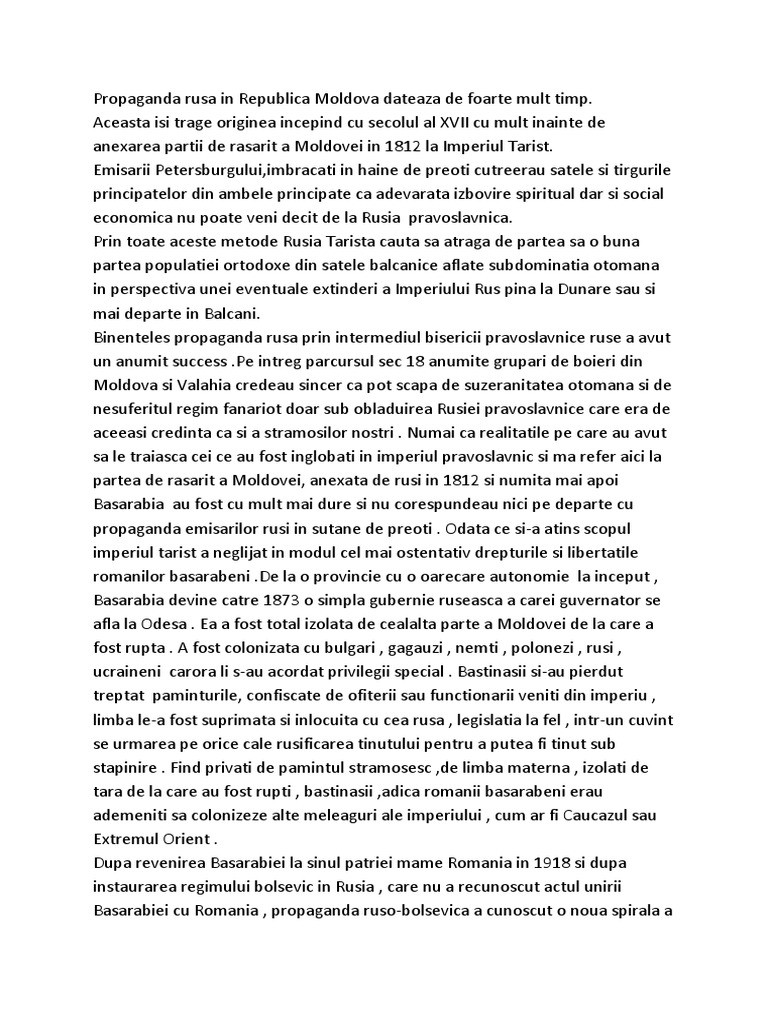 Propaganda rusa in Republica Moldova dateaza de foarte mult timp.
Aceasta isi trage originea incepind cu secolul al XVII cu mult inainte de anexarea partii de rasarit a Moldovei in 1812 la Imperiul Tarist.
Emisarii Petersburgului,imbracati in haine de preoti cutreerau satele si tirgurile principatelor din ambele principate ca adevarata izbovire spiritual dar si social economica nu poate veni decit de la Rusia pravoslavnica.
Prin toate aceste metode Rusia Tarista cauta sa atraga de partea sa o buna partea populatiei ortodoxe din satele balcanice aflate subdominatia otomana in perspectiva unei eventuale extinderi a Imperiului Rus pina la Dunare sau si mai departe in Balcani.
Binenteles propaganda rusa prin intermediul bisericii pravoslavnice ruse a avut un anumit success .Pe intreg parcursul sec 18 anumite grupari de boieri din Moldova si Valahia credeau sincer ca pot scapa de suzeranitatea otomana si de nesuferitul regim fanariot doar sub obladuirea Rusiei pravoslavnice care era de aceeasi credinta ca si a stramosilor nostri . Numai ca realitatile pe care au avut sa le traiasca cei ce au fost inglobati in imperiul pravoslavnic si ma refer aici la partea de rasarit a Moldovei, anexata de rusi in 1812 si numita mai apoi Basarabia au fost cu mult mai dure si nu corespundeau nici pe departe cu propaganda emisarilor rusi in sutane de preoti . Odata ce si-a atins scopul imperiul tarist a neglijat in modul cel mai ostentativ drepturile si libertatile romanilor basarabeni .De la o provincie cu o oarecare autonomie la inceput , Basarabia devine catre 1873 o simpla gubernie ruseasca a carei guvernator se afla la Odesa . Ea a fost total izolata de cealalta parte a Moldovei de la care a fost rupta . A fost colonizata cu bulgari , gagauzi , nemti , polonezi , rusi , ucraineni carora li s-au acordat privilegii special . Bastinasii si-au pierdut treptat paminturile, confiscate de ofiterii sau functionarii veniti din imperiu , limba le-a fost suprimata si inlocuita cu cea rusa , legislatia la fel , intr-un cuvint se urmarea pe orice cale rusificarea tinutului pentru a putea fi tinut sub stapinire . Find privati de pamintul stramosesc ,de limba materna , izolati de tara de la care au fost rupti , bastinasii ,adica romanii basarabeni erau ademeniti sa colonizeze alte meleaguri ale imperiului , cum ar fi Caucazul sau Extremul Orient .
Dupa revenirea Basarabiei la sinul patriei mame Romania in 1918 si dupa instaurarea regimului bolsevic in Rusia , care nu a recunoscut actul unirii Basarabiei cu Romania , propaganda ruso-bolsevica a cunoscut o noua spirala a